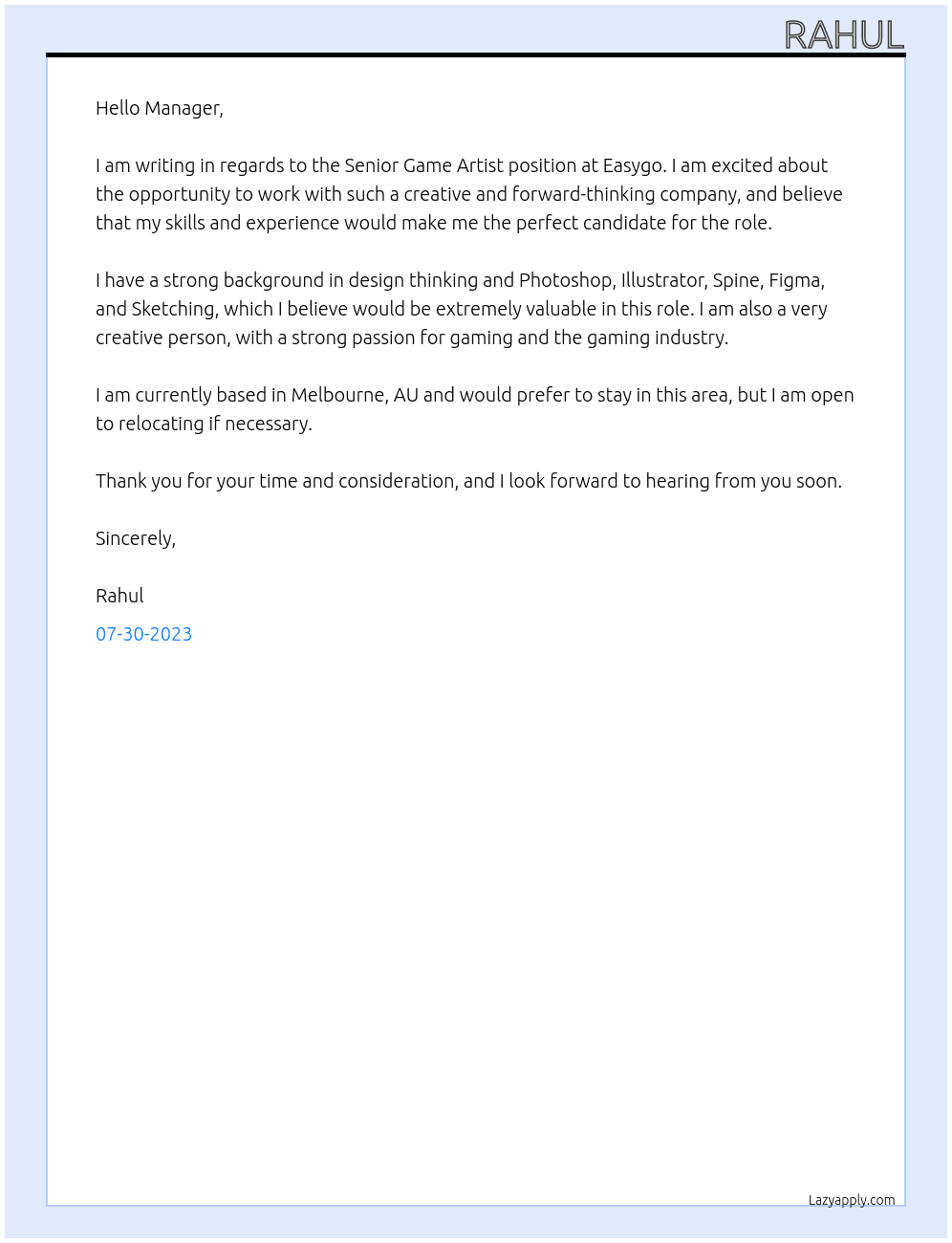 RAHUL

Hello Manager,

I am writing in regards to the Senior Game Artist position at Easygo. I am excited about the opportunity to work with such a creative and forward-thinking company, and believe that my skills and experience would make me the perfect candidate for the role.

I have a strong background in design thinking and Photoshop, Illustrator, Spine, Figma, and Sketching, which I believe would be extremely valuable in this role. I am also a very creative person, with a strong passion for gaming and the gaming industry.

I am currently based in Melbourne, AU and would prefer to stay in this area, but I am open to relocating if necessary.

Thank you for your time and consideration, and I look forward to hearing from you soon.

Sincerely,

Rahul

07-30-2023

Lazyapply.com